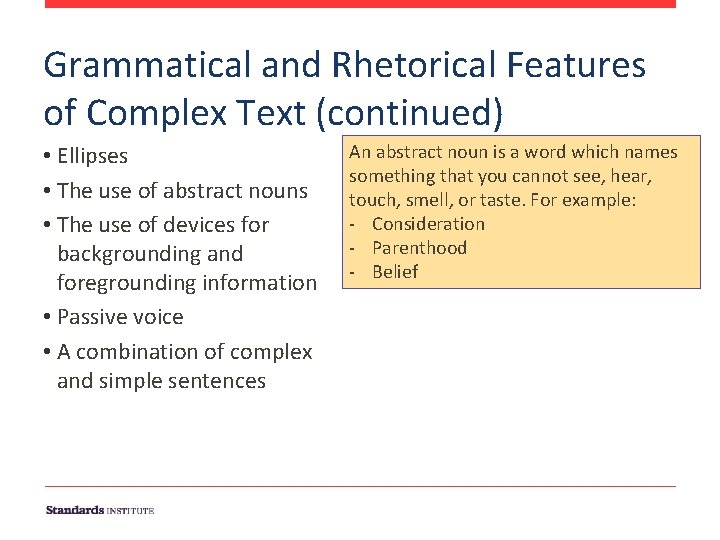 Grammatical and Rhetorical Features of Complex Text (continued)

• Ellipses
• The use of abstract nouns
• The use of devices for backgrounding and foregrounding information
• Passive voice
• A combination of complex and simple sentences

An abstract noun is a word which names something that you cannot see, hear, touch, smell, or taste. For example:
- Consideration
- Parenthood
- Belief

Standards INSTITUTE